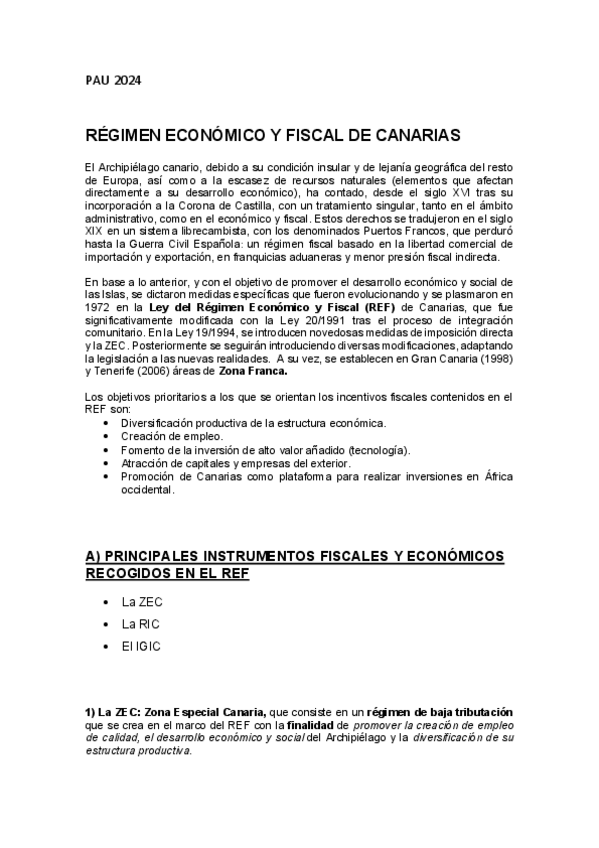 PAU 2024

RÉGIMEN ECONÓMICO Y FISCAL DE CANARIAS

El Archipiélago canario, debido a su condición insular y de lejanía geográfica del resto de Europa, así como a la escasez de recursos naturales (elementos que afectan directamente a su desarrollo económico), ha contado, desde el siglo XVI tras su incorporación a la Corona de Castilla, con un tratamiento singular, tanto en el ámbito administrativo, como en el económico y fiscal. Estos derechos se tradujeron en el siglo XIX en un sistema librecambista, con los denominados Puertos Francos, que perduró hasta la Guerra Civil Española: un régimen fiscal basado en la libertad comercial de importación y exportación, en franquicias aduaneras y menor presión fiscal indirecta.

En base a lo anterior, y con el objetivo de promover el desarrollo económico y social de las Islas, se dictaron medidas específicas que fueron evolucionando y se plasmaron en 1972 en la Ley del Régimen Económico y Fiscal (REF) de Canarias, que fue significativamente modificada con la Ley 20/1991 tras el proceso de integración comunitario. En la Ley 19/1994, se introducen novedosas medidas de imposición directa y la ZEC. Posteriormente se seguirán introduciendo diversas modificaciones, adaptando la legislación a las nuevas realidades. A su vez, se establecen en Gran Canaria (1998) y Tenerife (2006) áreas de Zona Franca.

Los objetivos prioritarios a los que se orientan los incentivos fiscales contenidos en el REF son:
• Diversificación productiva de la estructura económica.
• Creación de empleo.
• Fomento de la inversión de alto valor añadido (tecnología).
• Atracción de capitales y empresas del exterior.
• Promoción de Canarias como plataforma para realizar inversiones en África occidental.

A) PRINCIPALES INSTRUMENTOS FISCALES Y ECONÓMICOS RECOGIDOS EN EL REF

• La ZEC
• La RIC
• El IGIC

1) La ZEC: Zona Especial Canaria, que consiste en un régimen de baja tributación que se crea en el marco del REF con la finalidad de promover la creación de empleo de calidad, el desarrollo económico y social del Archipiélago y la diversificación de su estructura productiva.